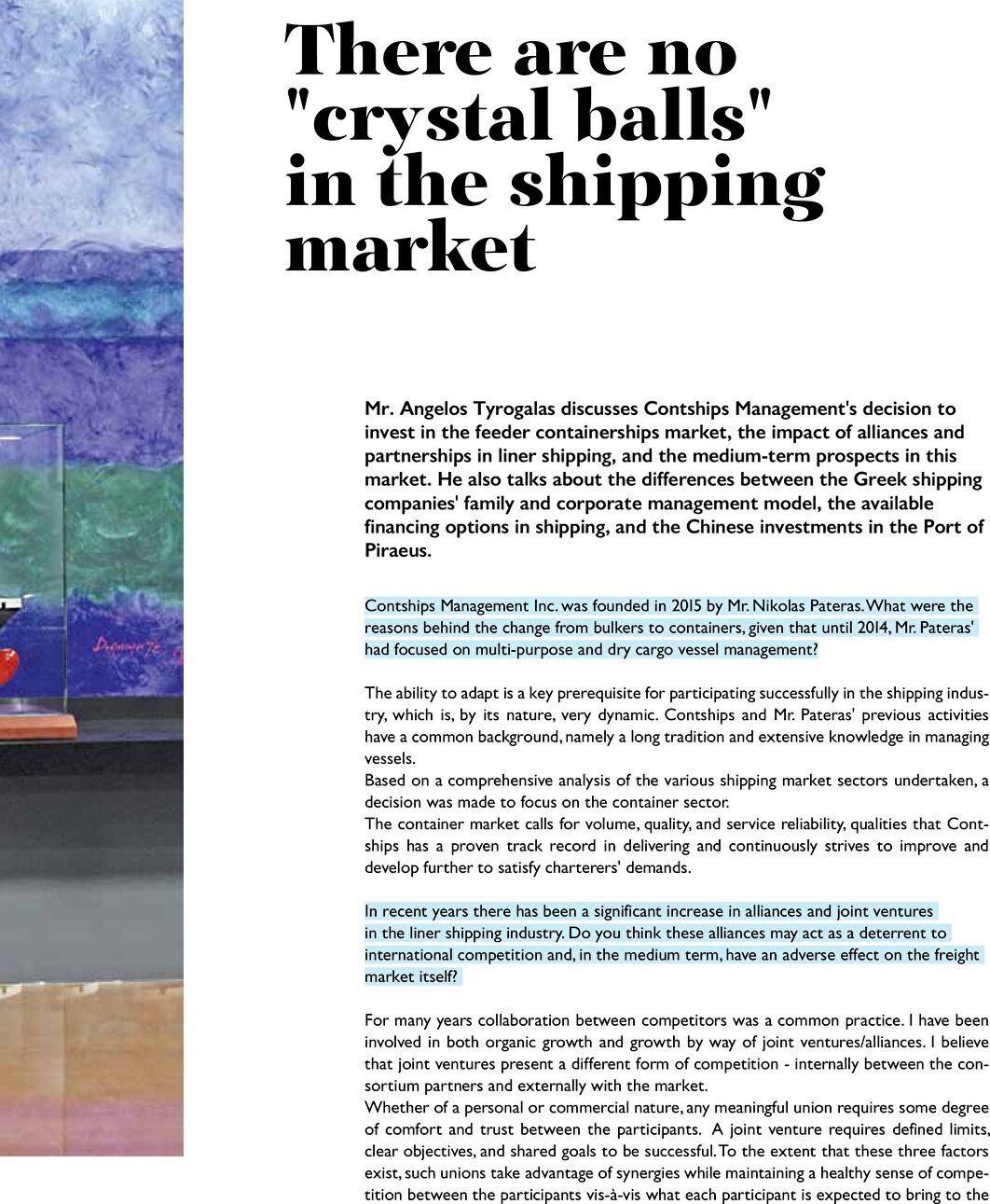 There are no "crystal balls" in the shipping market

Mr. Angelos Tyrogalas discusses Contships Management's decision to invest in the feeder containerships market, the impact of alliances and partnerships in liner shipping, and the medium-term prospects in this market. He also talks about the differences between the Greek shipping companies' family and corporate management model, the available financing options in shipping, and the Chinese investments in the Port of Piraeus.

Contships Management Inc. was founded in 2015 by Mr. Nikolas Pateras. What were the reasons behind the change from bulkers to containers, given that until 2014, Mr. Pateras' had focused on multi-purpose and dry cargo vessel management?

The ability to adapt is a key prerequisite for participating successfully in the shipping industry, which is, by its nature, very dynamic. Contships and Mr. Pateras' previous activities have a common background, namely a long tradition and extensive knowledge in managing vessels.
Based on a comprehensive analysis of the various shipping market sectors undertaken, a decision was made to focus on the container sector.
The container market calls for volume, quality, and service reliability, qualities that Contships has a proven track record in delivering and continuously strives to improve and develop further to satisfy charterers' demands.

In recent years there has been a significant increase in alliances and joint ventures in the liner shipping industry. Do you think these alliances may act as a deterrent to international competition and, in the medium term, have an adverse effect on the freight market itself?

For many years collaboration between competitors was a common practice. I have been involved in both organic growth and growth by way of joint ventures/alliances. I believe that joint ventures present a different form of competition - internally between the consortium partners and externally with the market.
Whether of a personal or commercial nature, any meaningful union requires some degree of comfort and trust between the participants. A joint venture requires defined limits, clear objectives, and shared goals to be successful. To the extent that these three factors exist, such unions take advantage of synergies while maintaining a healthy sense of competition between the participants vis-à-vis what each participant is expected to bring to the